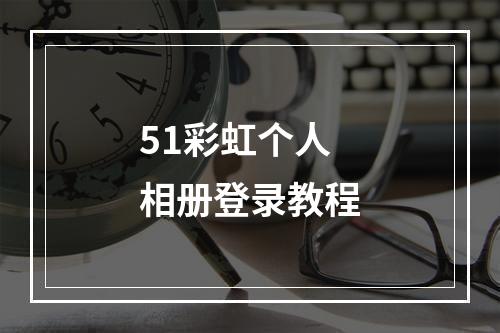 51彩虹个人
相册登录教程